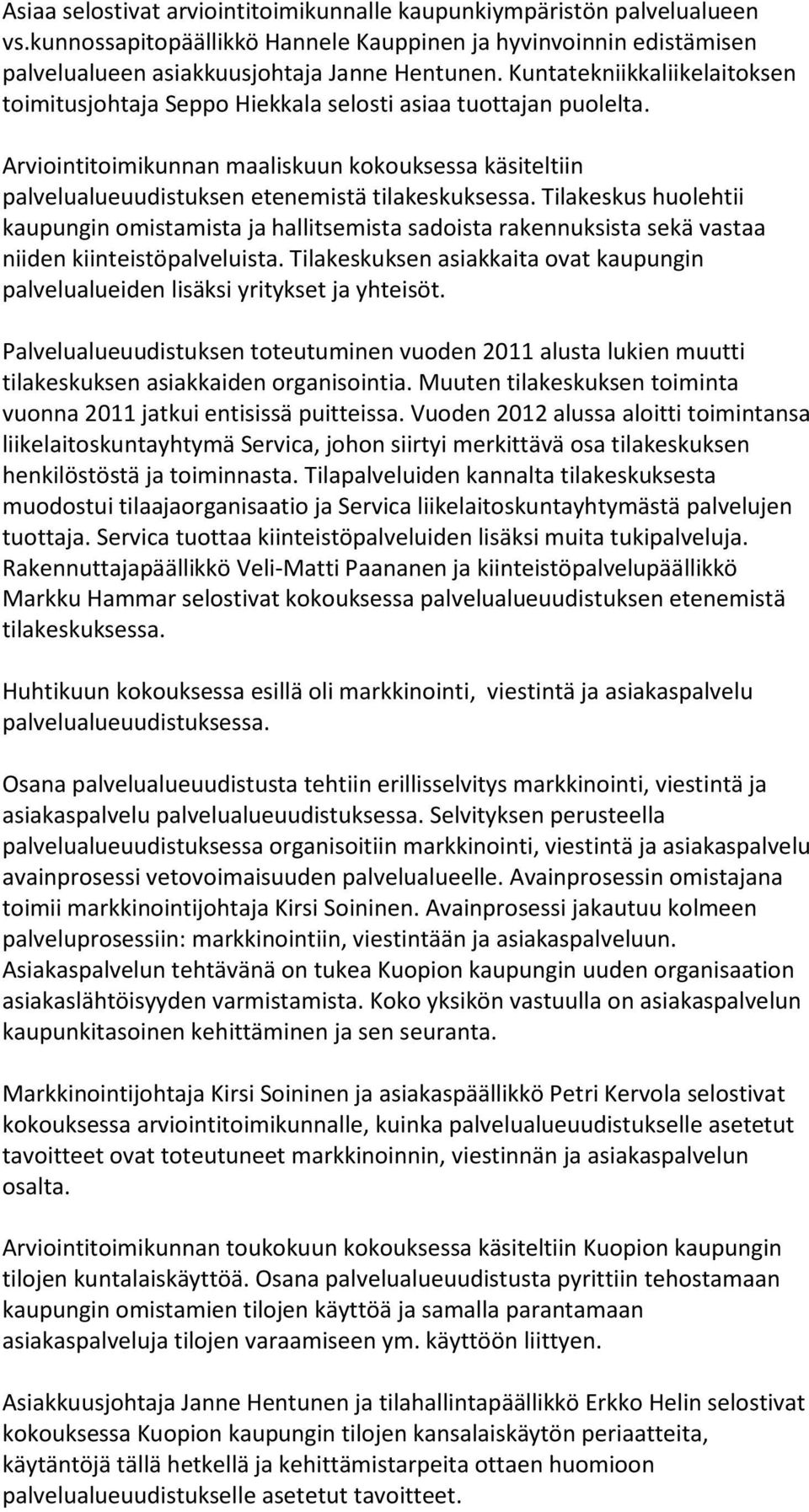 Asiaa selostivat arviointitoimikunnalle kaupunkiympäristön palvelualueen vs.kunnossapitopäällikkö Hannele Kauppinen ja hyvinvoinnin edistämisen palvelualueen asiakkuusjohtaja Janne Hentunen. Kuntatekniikkaliikelaitoksen toimitusjohtaja Seppo Hiekkala selosti asiaa tuottajan puolelta.

Arviointitoimikunnan maaliskuun kokouksessa käsiteltiin palvelualueuudistuksen etenemistä tilakeskuksessa. Tilakeskus huolehtii kaupungin omistamista ja hallitsemista sadoista rakennuksista sekä vastaa niiden kiinteistöpalveluista. Tilakeskuksen asiakkaita ovat kaupungin palvelualueiden lisäksi yritykset ja yhteisöt.

Palvelualueuudistuksen toteutuminen vuoden 2011 alusta lukien muutti tilakeskuksen asiakkaiden organisointia. Muuten tilakeskuksen toiminta vuonna 2011 jatkui entisissä puitteissa. Vuoden 2012 alussa aloitti toimintansa liikelaitoskuntayhtymä Servica, johon siirtyi merkittävä osa tilakeskuksen henkilöstöstä ja toiminnasta. Tilapalveluiden kannalta tilakeskuksesta muodostui tilaajaorganisaatio ja Servica liikelaitoskuntayhtymästä palvelujen tuottaja. Servica tuottaa kiinteistöpalveluiden lisäksi muita tukipalveluja. Rakennuttajapäällikkö Veli-Matti Paananen ja kiinteistöpalvelupäällikkö Markku Hammar selostivat kokouksessa palvelualueuudistuksen etenemistä tilakeskuksessa.

Huhtikuun kokouksessa esillä oli markkinointi, viestintä ja asiakaspalvelu palvelualueuudistuksessa.

Osana palvelualueuudistusta tehtiin erillisselvitys markkinointi, viestintä ja asiakaspalvelu palvelualueuudistuksessa. Selvityksen perusteella palvelualueuudistuksessa organisoitiin markkinointi, viestintä ja asiakaspalvelu avainprosessi vetovoimaisuuden palvelualueelle. Avainprosessin omistajana toimii markkinointijohtaja Kirsi Soininen. Avainprosessi jakautuu kolmeen palveluprosessiin: markkinointiin, viestintään ja asiakaspalveluun. Asiakaspalvelun tehtävänä on tukea Kuopion kaupungin uuden organisaation asiakaslähtöisyyden varmistamista. Koko yksikön vastuulla on asiakaspalvelun kaupunkitasoinen kehittäminen ja sen seuranta.

Markkinointijohtaja Kirsi Soininen ja asiakaspäällikkö Petri Kervola selostivat kokouksessa arviointitoimikunnalle, kuinka palvelualueuudistukselle asetetut tavoitteet ovat toteutuneet markkinoinnin, viestinnän ja asiakaspalvelun osalta.

Arviointitoimikunnan toukokuun kokouksessa käsiteltiin Kuopion kaupungin tilojen kuntalaiskäyttöä. Osana palvelualueuudistusta pyrittiin tehostamaan kaupungin omistamien tilojen käyttöä ja samalla parantamaan asiakaspalveluja tilojen varaamiseen ym. käyttöön liittyen.

Asiakkuusjohtaja Janne Hentunen ja tilahallintapäällikkö Erkko Helin selostivat kokouksessa Kuopion kaupungin tilojen kansalaiskäytön periaatteita, käytäntöjä tällä hetkellä ja kehittämistarpeita ottaen huomioon palvelualueuudistukselle asetetut tavoitteet.